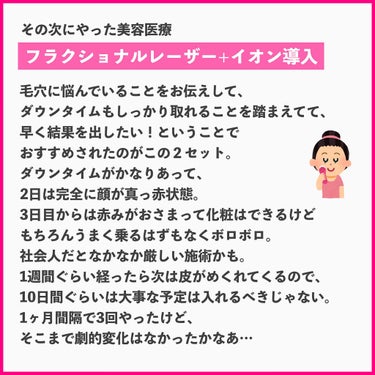 その次にやった美容医療

フラクショナルレーザー+イオン導入

毛穴に悩んでいることをお伝えして、
ダウンタイムもしっかり取れることを踏まえてて、
早く結果を出したい！ということで
おすすめされたのがこの２セット。
ダウンタイムがかなりあって、
2日は完全に顔が真っ赤状態。
3日目からは赤みがおさまって化粧はできるけど
もちろんうまく乗るはずもなくボロボロ。
社会人だとなかなか厳しい施術かも。
1週間ぐらい経ったら次は皮がめくれてくるので、
10日間ぐらいは大事な予定は入れるべきじゃない。
1ヶ月間隔で3回やったけど、
そこまで劇的変化はなかったかなあ…